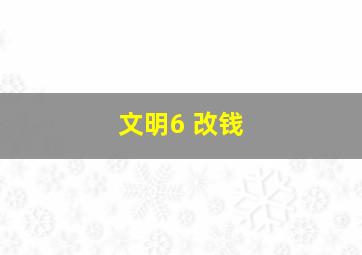 文明6 改钱